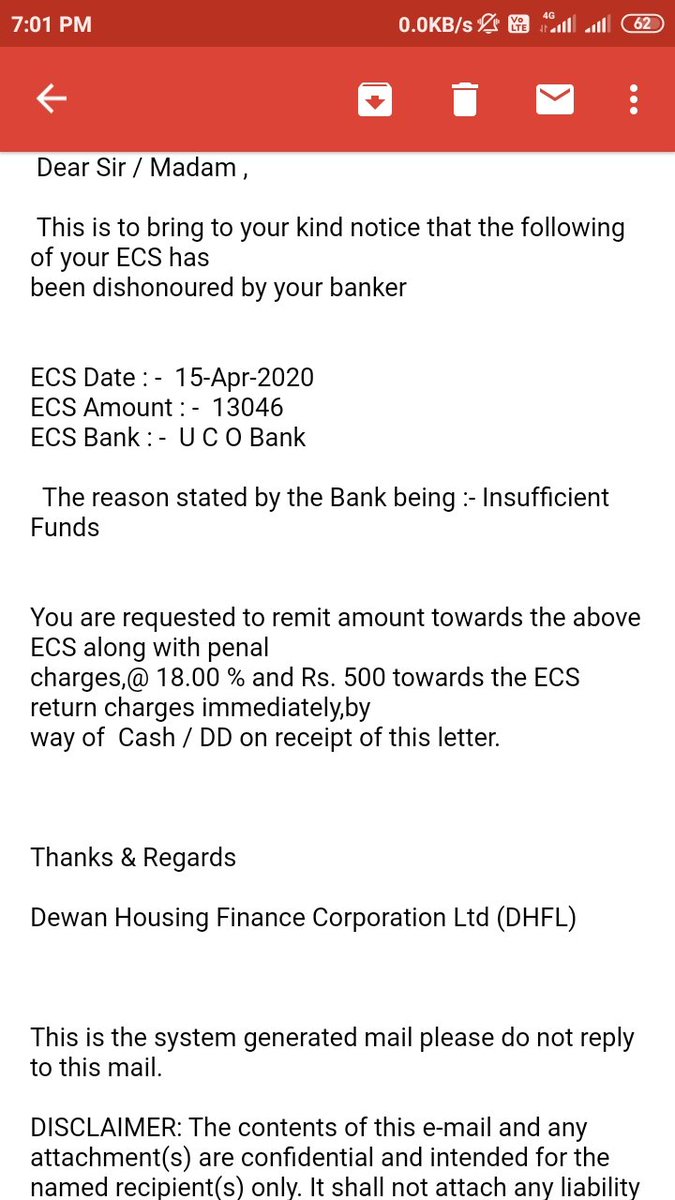 7:01 PM
0.0KB/s 4G 62

Dear Sir / Madam ,

This is to bring to your kind notice that the following of your ECS has been dishonoured by your banker

ECS Date : - 15-Apr-2020
ECS Amount : - 13046
ECS Bank : - U C O Bank

The reason stated by the Bank being :- Insufficient Funds

You are requested to remit amount towards the above ECS along with penal charges,@ 18.00 % and Rs. 500 towards the ECS return charges immediately,by way of Cash / DD on receipt of this letter.

Thanks & Regards

Dewan Housing Finance Corporation Ltd (DHFL)

This is the system generated mail please do not reply to this mail.

DISCLAIMER: The contents of this e-mail and any attachment(s) are confidential and intended for the named recipient(s) only. It shall not attach any liability